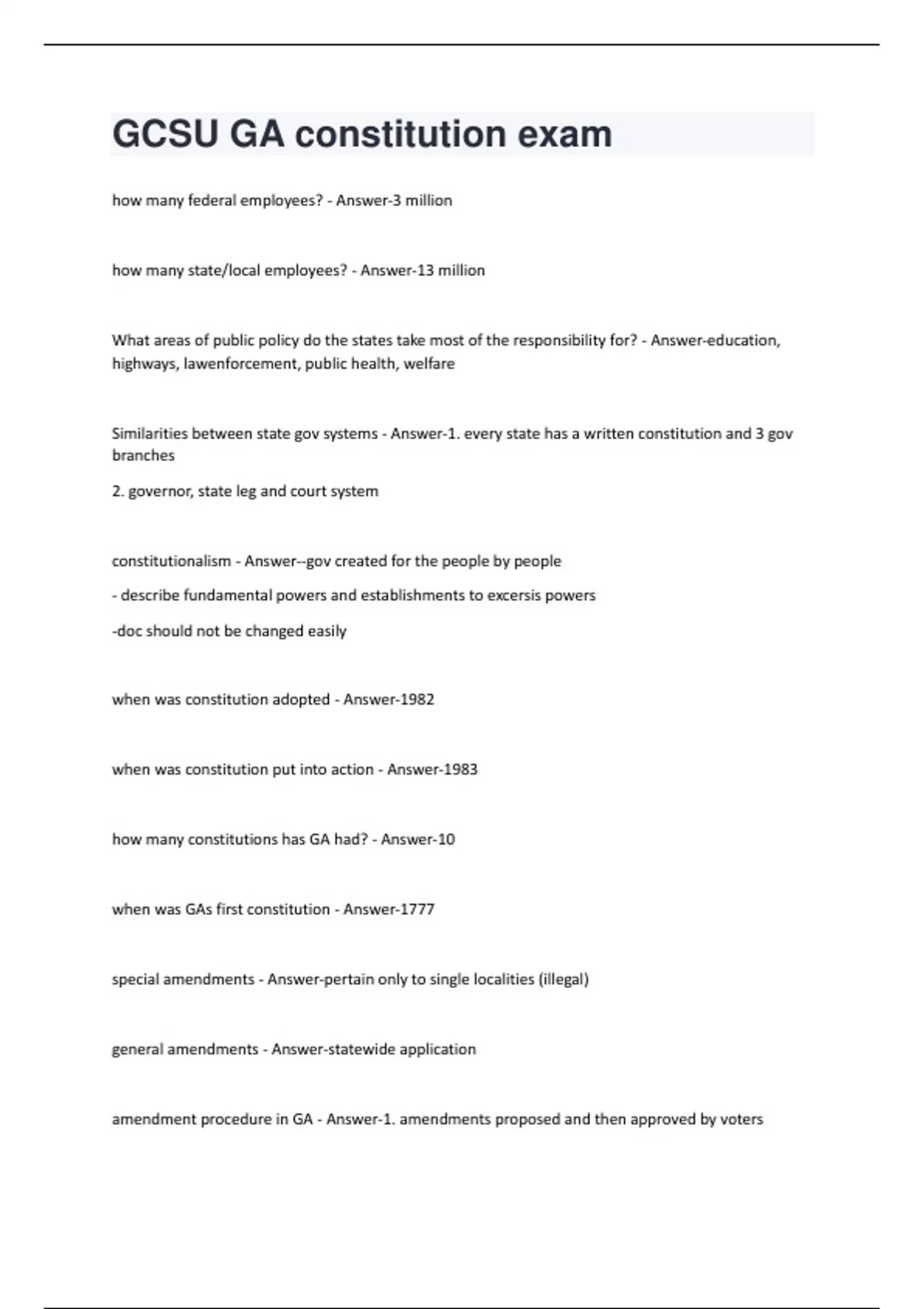 GCSU GA constitution exam

how many federal employees? - Answer-3 million

how many state/local employees? - Answer-13 million

What areas of public policy do the states take most of the responsibility for? - Answer-education, highways, lawenforcement, public health, welfare

Similarities between state gov systems - Answer-1. every state has a written constitution and 3 gov branches

2. governor, state leg and court system

constitutionalism - Answer--gov created for the people by people

- describe fundamental powers and establishments to excersis powers

-doc should not be changed easily

when was constitution adopted - Answer-1982

when was constitution put into action - Answer-1983

how many constitutions has GA had? - Answer-10

when was GAs first constitution - Answer-1777

special amendments - Answer-pertain only to single localities (illegal)

general amendments - Answer-statewide application

amendment procedure in GA - Answer-1. amendments proposed and then approved by voters